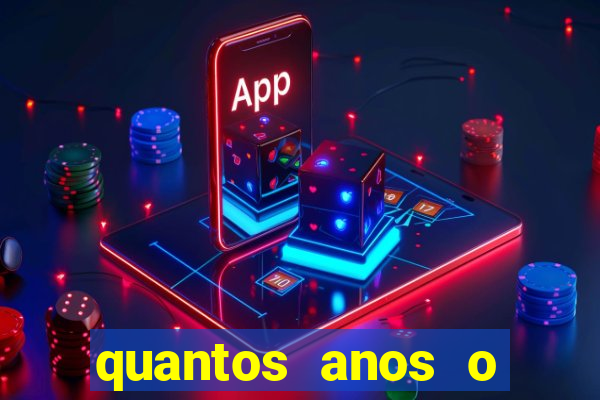 App

17

10

quantos anos o